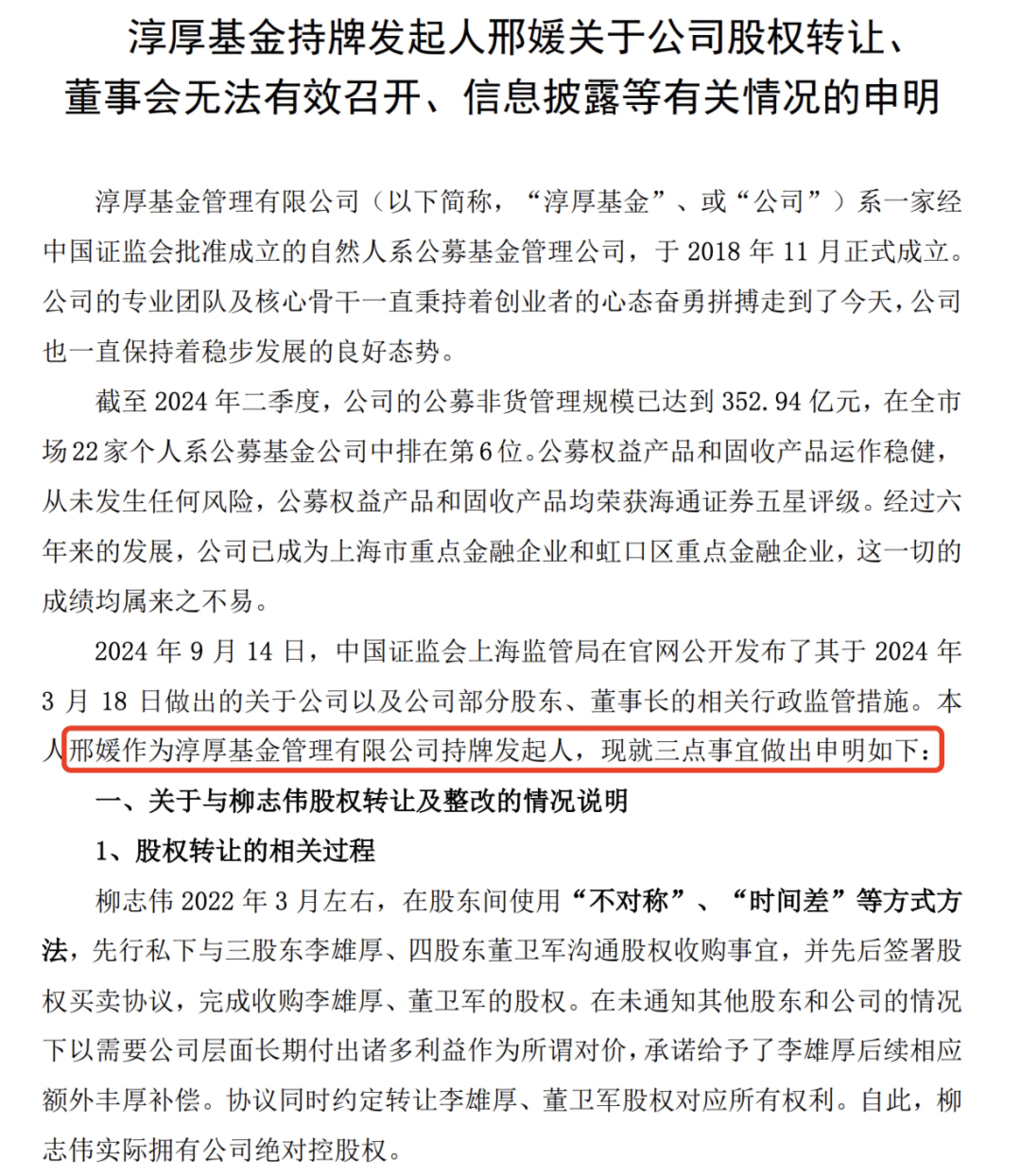 淳厚基金持牌发起人邢媛关于公司股权转让、董事会无法有效召开、信息披露等有关情况的申明

淳厚基金管理有限公司（以下简称，“淳厚基金”、或“公司”）系一家经中国证监会批准成立的自然人系公募基金管理公司，于 2018 年 11 月正式成立。公司的专业团队及核心骨干一直秉持着创业者的心态奋勇拼搏走到了今天，公司也一直保持着稳步发展的良好态势。

截至 2024 年二季度，公司的公募非货管理规模已达到 352.94 亿元，在全市场 22 家个人系公募基金公司中排在第 6 位。公募权益产品和固收产品运作稳健，从未发生任何风险，公募权益产品和固收产品均荣获海通证券五星评级。经过六年来的发展，公司已成为上海市重点金融企业和虹口区重点金融企业，这一切的成绩均属来之不易。

2024 年 9 月 14 日，中国证监会上海监管局在官网公开发布了其于 2024 年 3 月 18 日做出的关于公司以及公司部分股东、董事长的相关行政监管措施。本人邢媛作为淳厚基金管理有限公司持牌发起人，现就三点事宜做出申明如下：

一、关于与柳志伟股权转让及整改的情况说明

1、股权转让的相关过程

柳志伟 2022 年 3 月左右，在股东间使用“不对称”、“时间差”等方式方法，先行私下与三股东李雄厚、四股东董卫军沟通股权收购事宜，并先后签署股权买卖协议，完成收购李雄厚、董卫军的股权。在未通知其他股东和公司的情况下以需要公司层面长期付出诸多利益作为所谓对价，承诺给予了李雄厚后续相应额外丰厚补偿。协议同时约定转让李雄厚、董卫军股权对应所有权利。自此，柳志伟实际拥有公司绝对控股权。